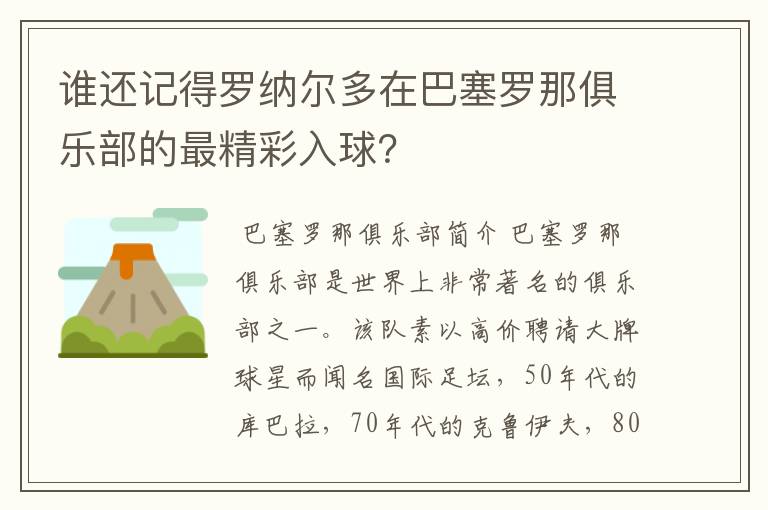 谁还记得罗纳尔多在巴塞罗那俱乐部的最精彩入球?

巴塞罗那俱乐部简介 巴塞罗那俱乐部是世界上非常著名的俱乐部之一。该队素以高价聘请大牌球星而闻名国际足坛，50年代的库巴拉，70年代的克鲁伊夫，80